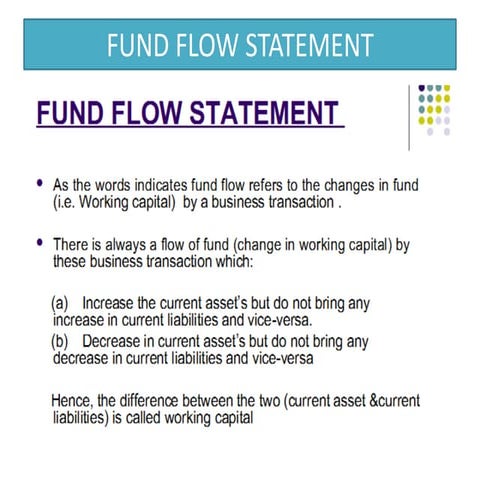 FUND FLOW STATEMENT

FUND FLOW STATEMENT

• As the words indicates fund flow refers to the changes in fund (i.e. Working capital) by a business transaction .

• There is always a flow of fund (change in working capital) by these business transaction which:

(a) Increase the current asset's but do not bring any increase in current liabilities and vice-versa.
(b) Decrease in current asset's but do not bring any decrease in current liabilities and vice-versa

Hence, the difference between the two (current asset &current liabilities) is called working capital